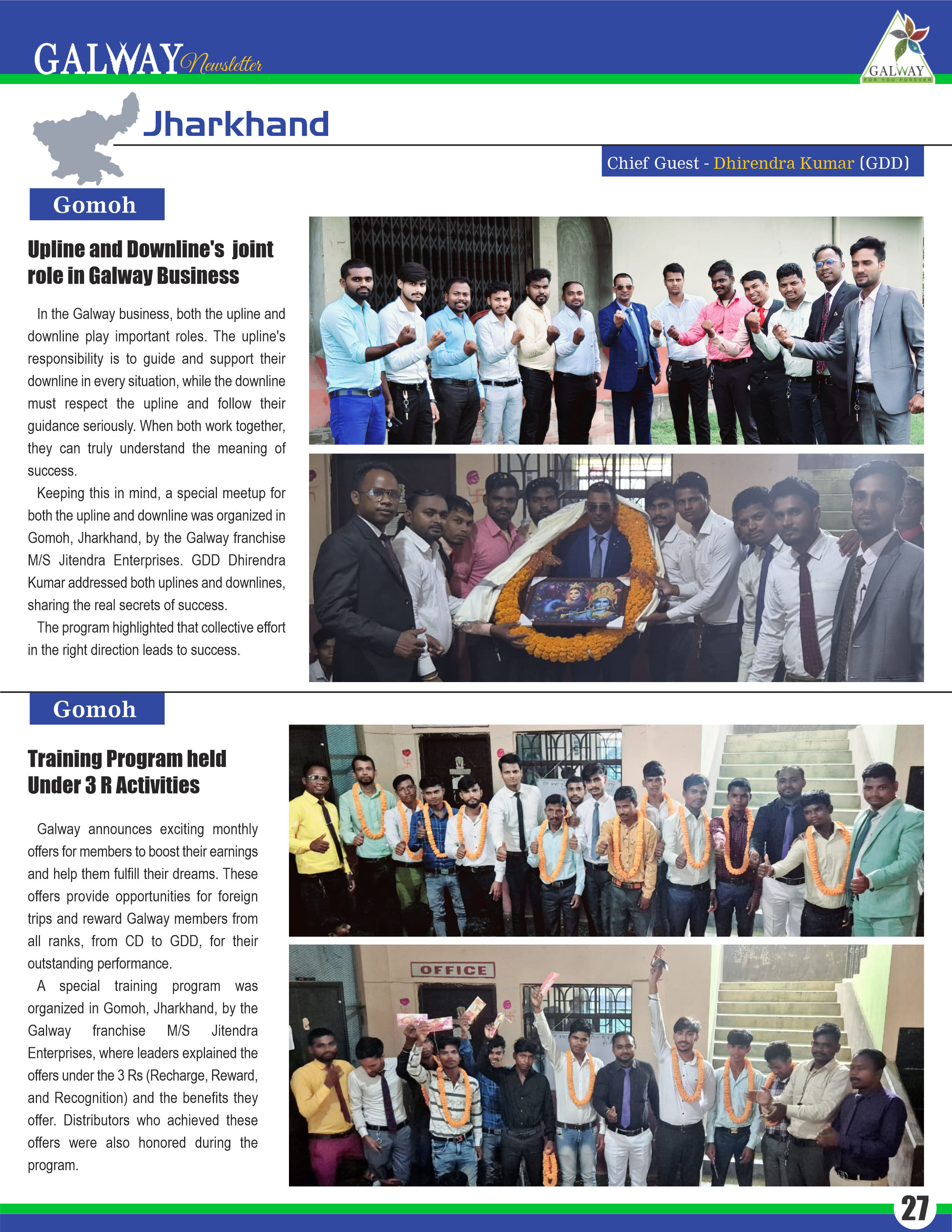 GALWAY Newsletter

GALWAY
FOR YOU FOREVER

Jharkhand

Chief Guest - Dhirendra Kumar (GDD)

Gomoh

Upline and Downline's joint role in Galway Business

In the Galway business, both the upline and downline play important roles. The upline's responsibility is to guide and support their downline in every situation, while the downline must respect the upline and follow their guidance seriously. When both work together, they can truly understand the meaning of success.

Keeping this in mind, a special meetup for both the upline and downline was organized in Gomoh, Jharkhand, by the Galway franchise M/S Jitendra Enterprises. GDD Dhirendra Kumar addressed both uplines and downlines, sharing the real secrets of success.

The program highlighted that collective effort in the right direction leads to success.

Gomoh

Training Program held Under 3 R Activities

Galway announces exciting monthly offers for members to boost their earnings and help them fulfill their dreams. These offers provide opportunities for foreign trips and reward Galway members from all ranks, from CD to GDD, for their outstanding performance.

A special training program was organized in Gomoh, Jharkhand, by the Galway franchise M/S Jitendra Enterprises, where leaders explained the offers under the 3 Rs (Recharge, Reward, and Recognition) and the benefits they offer. Distributors who achieved these offers were also honored during the program.

OFFICE

27